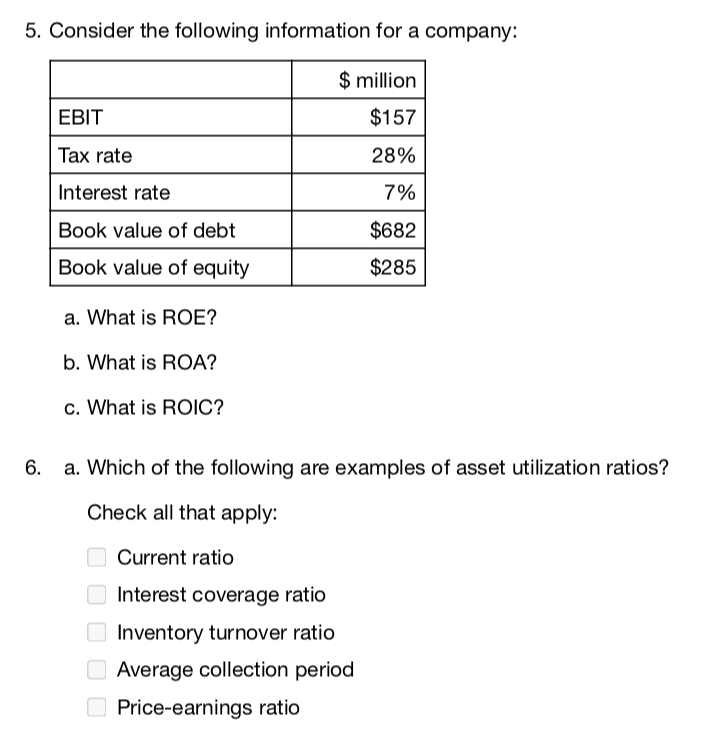 5. Consider the following information for a company:

| | \$ million |
|---|---|
| EBIT | \$157 |
| Tax rate | 28% |
| Interest rate | 7% |
| Book value of debt | \$682 |
| Book value of equity | \$285 |

a. What is ROE?

b. What is ROA?

c. What is ROIC?

6. a. Which of the following are examples of asset utilization ratios?

Check all that apply:

Current ratio

Interest coverage ratio

Inventory turnover ratio

Average collection period

Price-earnings ratio